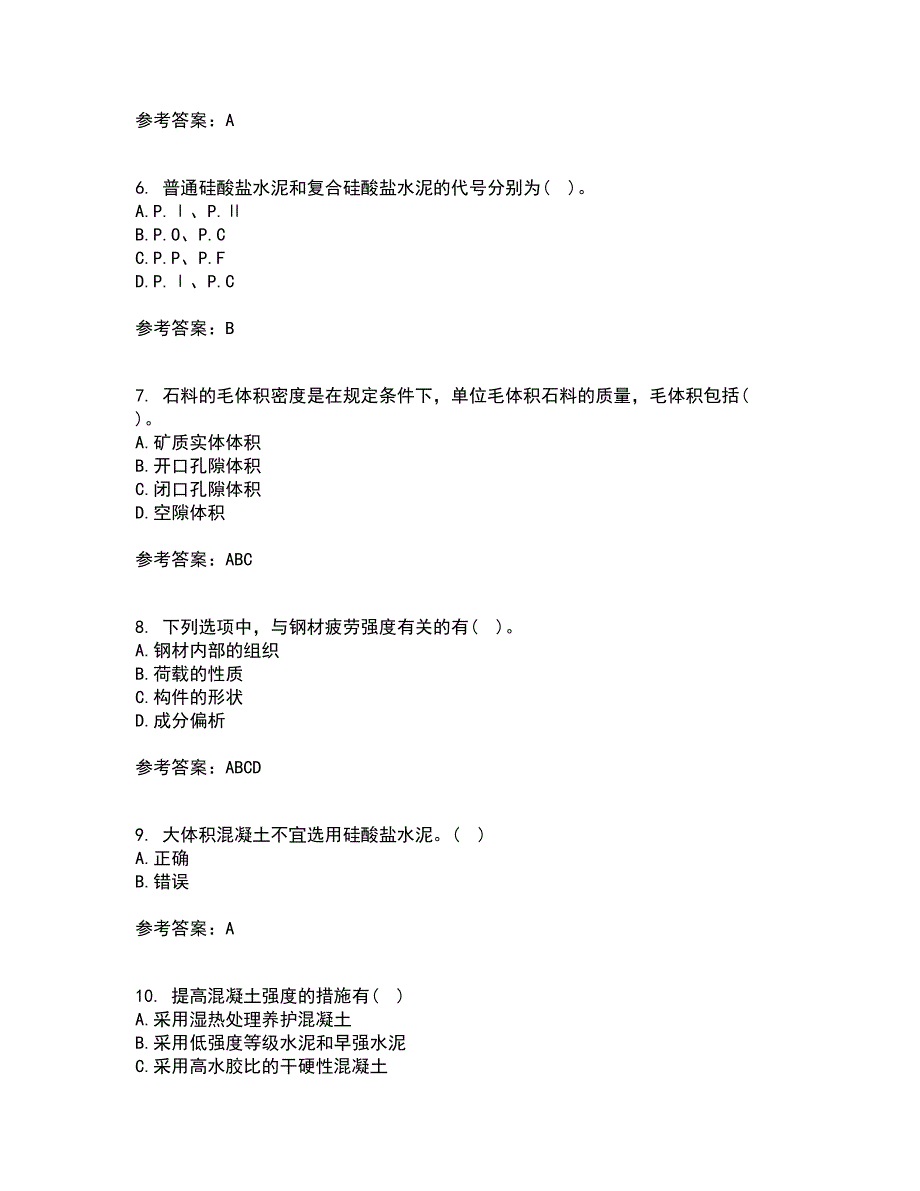 参考答案：A

6. 普通硅酸盐水泥和复合硅酸盐水泥的代号分别为（ ）。
A.P.Ⅰ、P.Ⅱ
B.P.O、P.C
C.P.P、P.F
D.P.Ⅰ、P.C

参考答案：B

7. 石料的毛体积密度是在规定条件下，单位毛体积石料的质量，毛体积包括（ ）。
A.矿质实体体积
B.开口孔隙体积
C.闭口孔隙体积
D.空隙体积

参考答案：ABC

8. 下列选项中，与钢材疲劳强度有关的有（ ）。
A.钢材内部的组织
B.荷载的性质
C.构件的形状
D.成分偏析

参考答案：ABCD

9. 大体积混凝土不宜选用硅酸盐水泥。（ ）
A.正确
B.错误

参考答案：A

10. 提高混凝土强度的措施有（ ）
A.采用湿热处理养护混凝土
B.采用低强度等级水泥和早强水泥
C.采用高水胶比的干硬性混凝土